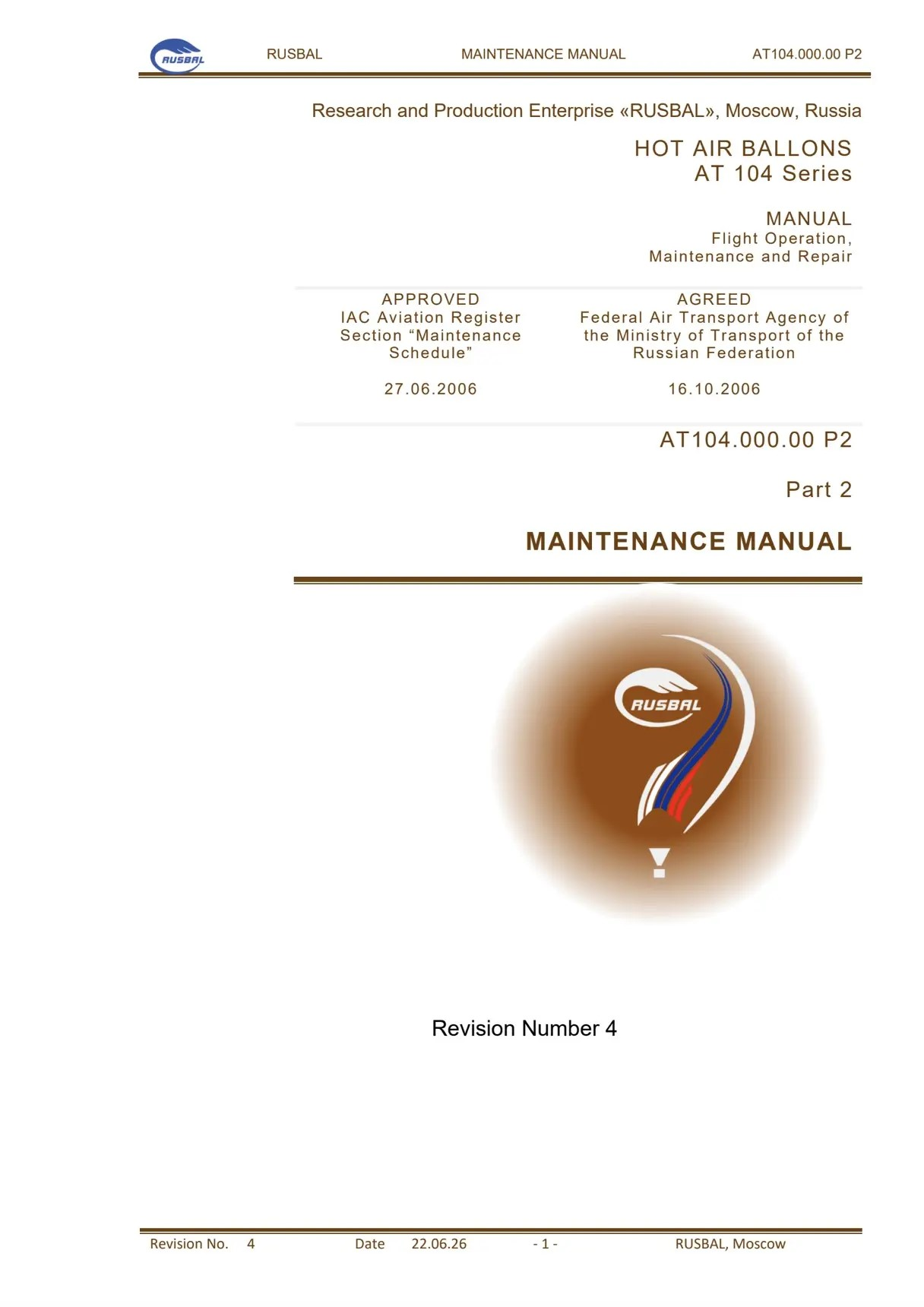 RUSBAL RUSBAL MAINTENANCE MANUAL AT104.000.00 P2

Research and Production Enterprise «RUSBAL», Moscow, Russia

HOT AIR BALLONS
AT 104 Series

MANUAL
Flight Operation,
Maintenance and Repair

APPROVED
IAC Aviation Register
Section "Maintenance
Schedule"

27.06.2006

AGREED
Federal Air Transport Agency of
the Ministry of Transport of the
Russian Federation

16.10.2006

AT104.000.00 P2

Part 2

MAINTENANCE MANUAL

RUSBAL

Revision Number 4

Revision No. 4 Date 22.06.26 - 1 - RUSBAL, Moscow